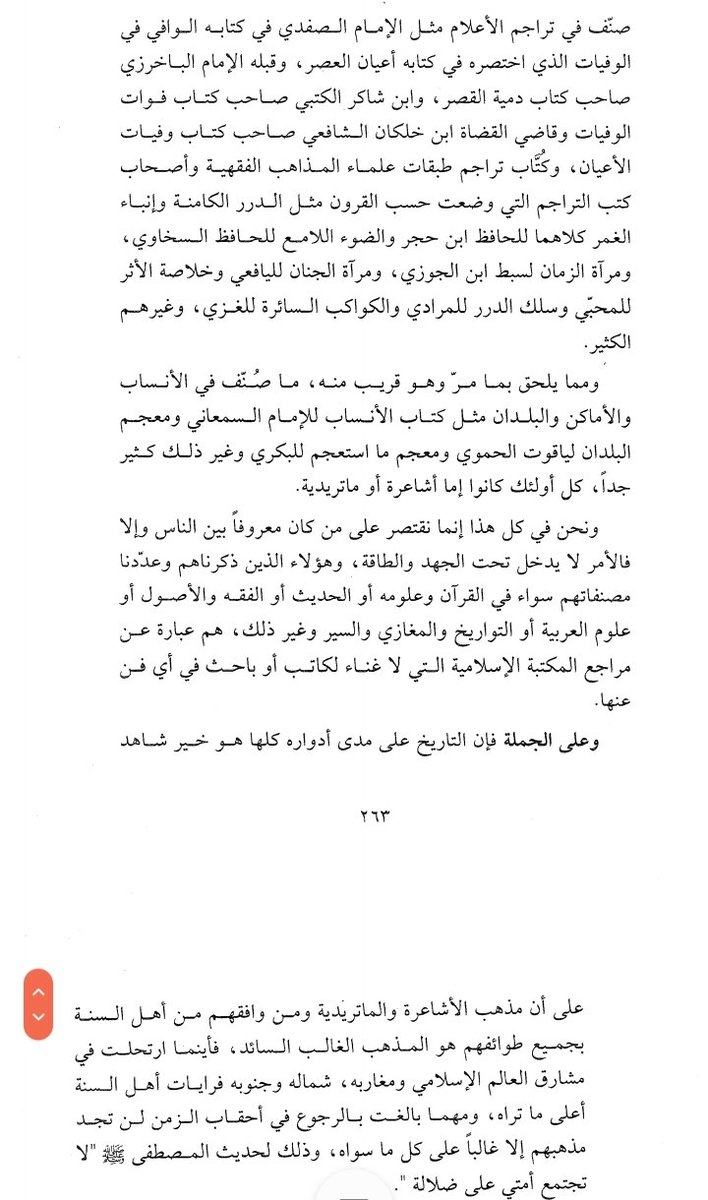 صنّف في تراجم الأعلام مثل الإمام الصفدي في كتابه الوافي في الوفيات الذي اختصره في كتابه أعيان العصر، وقبله الإمام الباخرزي صاحب كتاب دمية القصر، وابن شاكر الكتبي صاحب كتاب فوات الوفيات وقاضي القضاة ابن خلكان الشافعي صاحب كتاب وفيات الأعيان، وكُتّاب تراجم طبقات علماء المذاهب الفقهية وأصحاب كتب التراجم التي وضعت حسب القرون مثل الدرر الكامنة وإنباء الغمر كلاهما للحافظ ابن حجر والضوء اللامع للحافظ السخاوي، ومرآة الزمان لسبط ابن الجوزي، ومرآة الجنان لليافعي وخلاصة الأثر للمحبّي وسلك الدرر للمرادي والكواكب السائرة للغزي، وغيرهم الكثير.

ومما يلحق بما مرّ وهو قريب منه، ما صُنّف في الأنساب والأماكن والبلدان مثل كتاب الأنساب للإمام السمعاني ومعجم البلدان لياقوت الحموي ومعجم ما استعجم للبكري وغير ذلك كثير جداً، كل أولئك كانوا إما أشاعرة أو ماتريدية.

ونحن في كل هذا إنما نقتصر على من كان معروفاً بين الناس وإلا فالأمر لا يدخل تحت الجهد والطاقة، وهؤلاء الذين ذكرناهم وعدّدنا مصنفاتهم سواء في القرآن وعلومه أو الحديث أو الفقه والأصول أو علوم العربية أو التواريخ والمغازي والسير وغير ذلك، هم عبارة عن مراجع المكتبة الإسلامية التي لا غناء لكاتب أو باحث في أي فن عنها.

وعلى الجملة فإن التاريخ على مدى أدواره كلها هو خير شاهد

٢٦٣

على أن مذهب الأشاعرة والماتريدية ومن وافقهم من أهل السنة بجميع طوائفهم هو المذهب الغالب السائد، فأينما ارتحلت في مشارق العالم الإسلامي ومغاربه، شماله وجنوبه فرايات أهل السنة أعلى ما تراه، ومهما بالغت بالرجوع في أحقاب الزمن لن تجد مذهبهم إلا غالباً على كل ما سواه، وذلك لحديث المصطفى ﷺ "لا تجتمع أمتي على ضلالة".